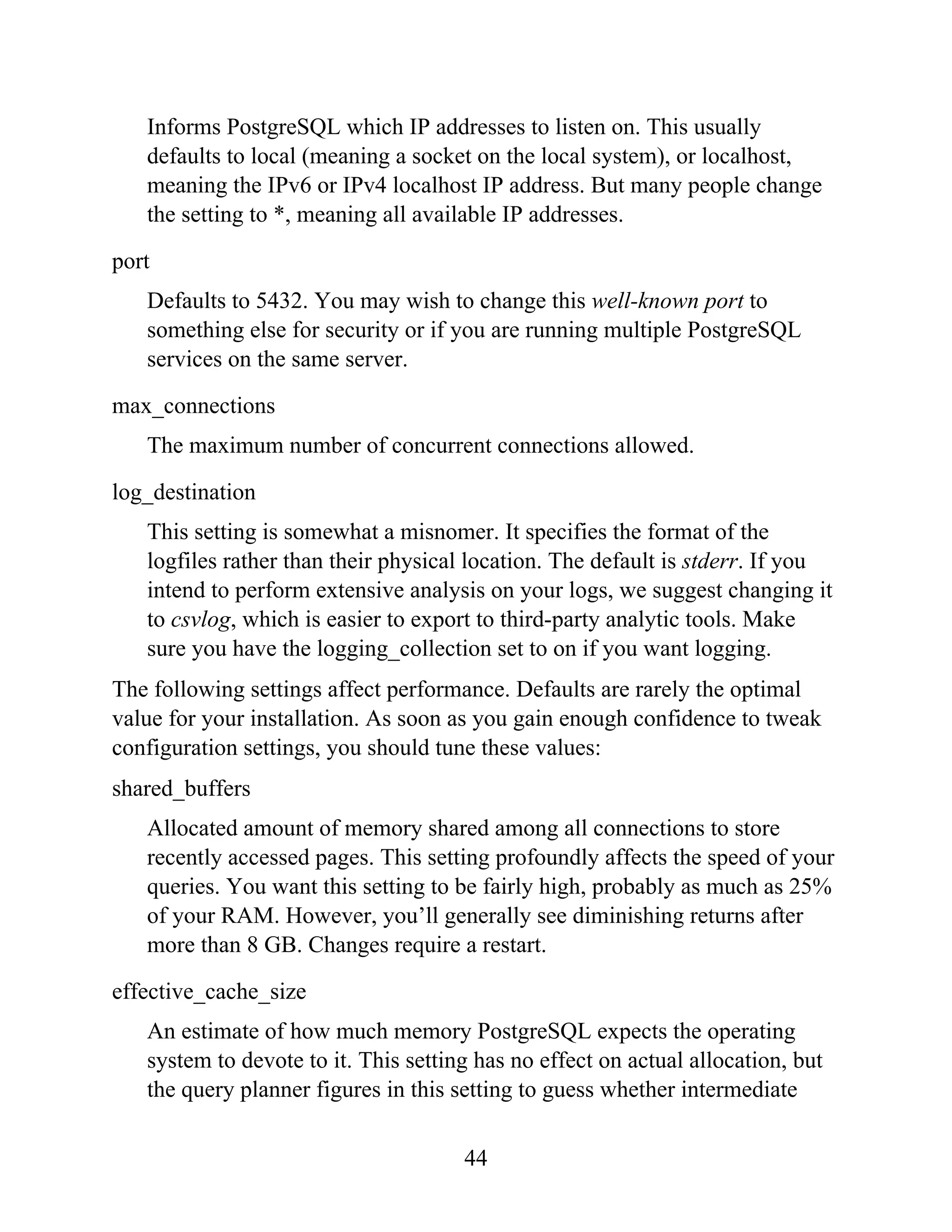 Informs PostgreSQL which IP addresses to listen on. This usually defaults to local (meaning a socket on the local system), or localhost, meaning the IPv6 or IPv4 localhost IP address. But many people change the setting to *, meaning all available IP addresses.

port

Defaults to 5432. You may wish to change this well-known port to something else for security or if you are running multiple PostgreSQL services on the same server.

max_connections

The maximum number of concurrent connections allowed.

log_destination

This setting is somewhat a misnomer. It specifies the format of the logfiles rather than their physical location. The default is stderr. If you intend to perform extensive analysis on your logs, we suggest changing it to csvlog, which is easier to export to third-party analytic tools. Make sure you have the logging_collection set to on if you want logging.

The following settings affect performance. Defaults are rarely the optimal value for your installation. As soon as you gain enough confidence to tweak configuration settings, you should tune these values:

shared_buffers

Allocated amount of memory shared among all connections to store recently accessed pages. This setting profoundly affects the speed of your queries. You want this setting to be fairly high, probably as much as 25% of your RAM. However, you'll generally see diminishing returns after more than 8 GB. Changes require a restart.

effective_cache_size

An estimate of how much memory PostgreSQL expects the operating system to devote to it. This setting has no effect on actual allocation, but the query planner figures in this setting to guess whether intermediate

44